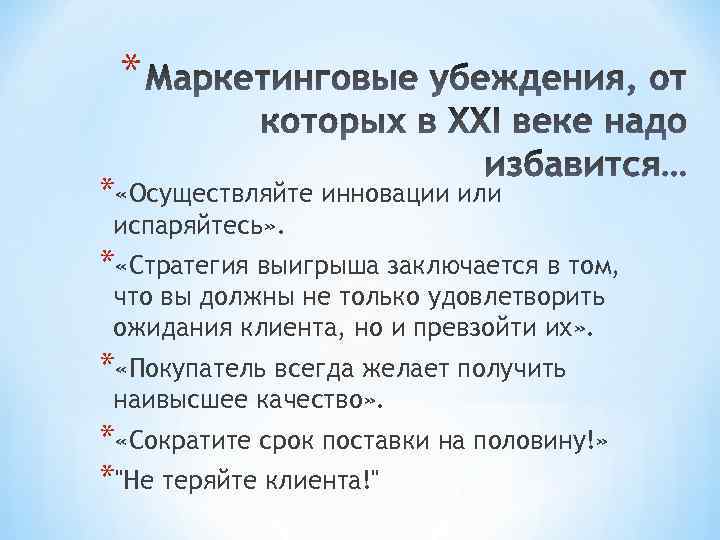 * Маркетинговые убеждения, от которых в XXI веке надо избавится…

* «Осуществляйте инновации или испаряйтесь».

* «Стратегия выигрыша заключается в том, что вы должны не только удовлетворить ожидания клиента, но и превзойти их».

* «Покупатель всегда желает получить наивысшее качество».

* «Сократите срок поставки на половину!»

* "Не теряйте клиента!"